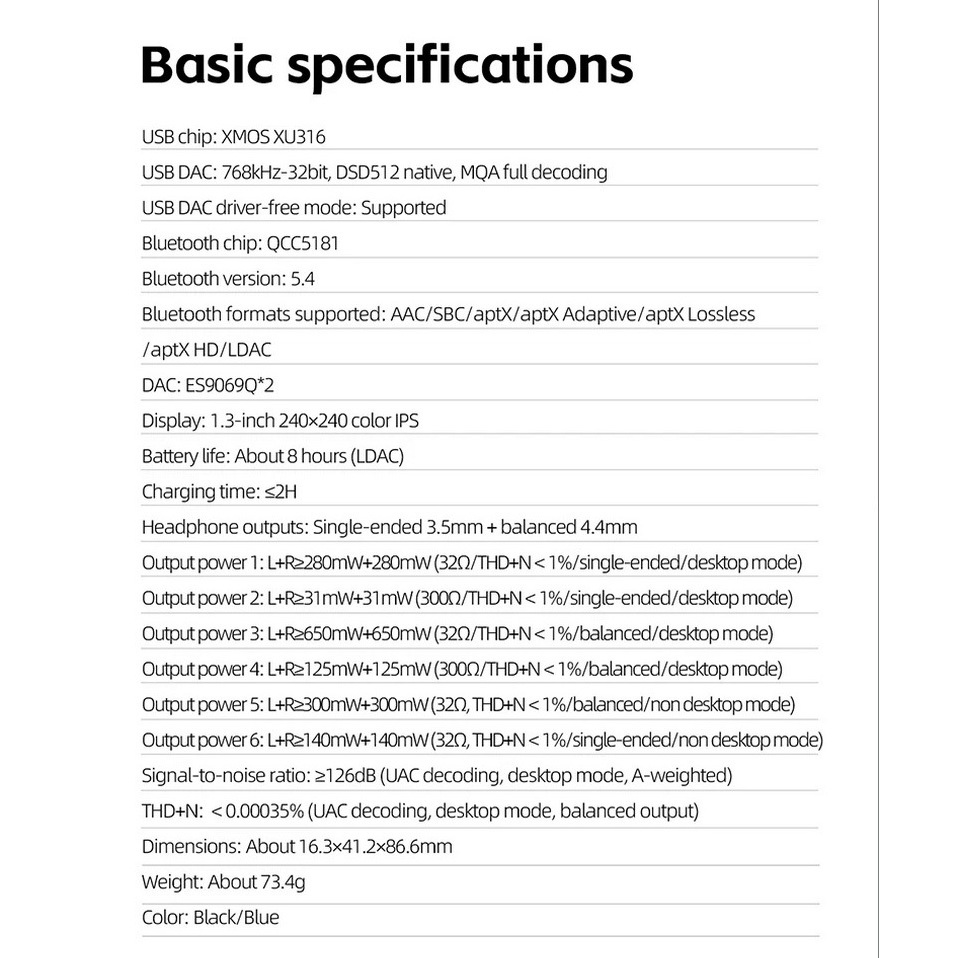 Basic specifications

USB chip: XMOS XU316

USB DAC: 768kHz-32bit, DSD512 native, MQA full decoding

USB DAC driver-free mode: Supported

Bluetooth chip: QCC5181

Bluetooth version: 5.4

Bluetooth formats supported: AAC/SBC/aptX/aptX Adaptive/aptX Lossless /aptX HD/LDAC

DAC: ES9069Q*2

Display: 1.3-inch 240×240 color IPS

Battery life: About 8 hours (LDAC)

Charging time: ≤2H

Headphone outputs: Single-ended 3.5mm + balanced 4.4mm

Output power 1: L+R≥280mW+280mW (32Ω/THD+N < 1%/single-ended/desktop mode)

Output power 2: L+R≥31mW+31mW (300Ω/THD+N < 1%/single-ended/desktop mode)

Output power 3: L+R≥650mW+650mW (32Ω/THD+N < 1%/balanced/desktop mode)

Output power 4: L+R≥125mW+125mW (300Ω/THD+N < 1%/balanced/desktop mode)

Output power 5: L+R≥300mW+300mW (32Ω, THD+N < 1%/balanced/non desktop mode)

Output power 6: L+R≥140mW+140mW (32Ω, THD+N < 1%/single-ended/non desktop mode)

Signal-to-noise ratio: ≥126dB (UAC decoding, desktop mode, A-weighted)

THD+N: < 0.00035% (UAC decoding, desktop mode, balanced output)

Dimensions: About 16.3×41.2×86.6mm

Weight: About 73.4g

Color: Black/Blue